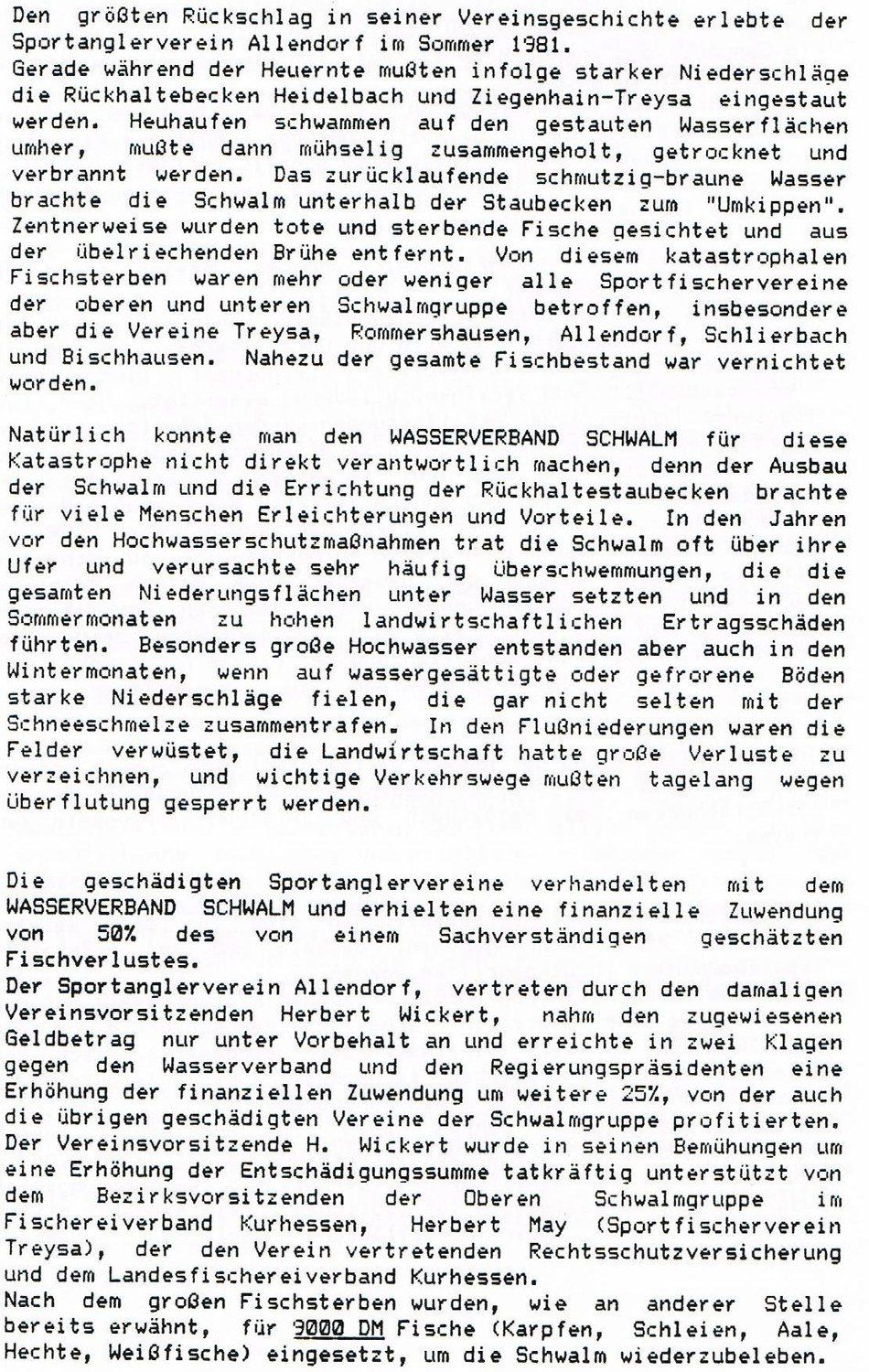 Den größten Rückschlag in seiner Vereinsgeschichte erlebte der Sportanglerverein Allendorf im Sommer 1981.
Gerade während der Heuernte mußten infolge starker Niederschläge die Rückhaltebecken Heidelbach und Ziegenhain-Treysa eingestaut werden. Heuhaufen schwammen auf den gestauten Wasserflächen umher, mußte dann mühselig zusammengeholt, getrocknet und verbrannt werden. Das zurücklaufende schmutzig-braune Wasser brachte die Schwalm unterhalb der Staubecken zum "Umkippen". Zentnerweise wurden tote und sterbende Fische gesichtet und aus der übelriechenden Brühe entfernt. Von diesem katastrophalen Fischsterben waren mehr oder weniger alle Sportfischervereine der oberen und unteren Schwalmgruppe betroffen, insbesondere aber die Vereine Treysa, Rommershausen, Allendorf, Schlierbach und Bischhausen. Nahezu der gesamte Fischbestand war vernichtet worden.

Natürlich konnte man den WASSERVERBAND SCHWALM für diese Katastrophe nicht direkt verantwortlich machen, denn der Ausbau der Schwalm und die Errichtung der Rückhaltestaubecken brachte für viele Menschen Erleichterungen und Vorteile. In den Jahren vor den Hochwasserschutzmaßnahmen trat die Schwalm oft über ihre Ufer und verursachte sehr häufig Überschwemmungen, die die gesamten Niederungsflächen unter Wasser setzten und in den Sommermonaten zu hohen landwirtschaftlichen Ertragsschäden führten. Besonders große Hochwasser entstanden aber auch in den Wintermonaten, wenn auf wassergesättigte oder gefrorene Böden starke Niederschläge fielen, die gar nicht selten mit der Schneeschmelze zusammentrafen. In den Flußniederungen waren die Felder verwüstet, die Landwirtschaft hatte große Verluste zu verzeichnen, und wichtige Verkehrswege mußten tagelang wegen Überflutung gesperrt werden.

Die geschädigten Sportanglervereine verhandelten mit dem WASSERVERBAND SCHWALM und erhielten eine finanzielle Zuwendung von 50% des von einem Sachverständigen geschätzten Fischverlustes.
Der Sportanglerverein Allendorf, vertreten durch den damaligen Vereinsvorsitzenden Herbert Wickert, nahm den zugewiesenen Geldbetrag nur unter Vorbehalt an und erreichte in zwei Klagen gegen den Wasserverband und den Regierungspräsidenten eine Erhöhung der finanziellen Zuwendung um weitere 25%, von der auch die übrigen geschädigten Vereine der Schwalmgruppe profitierten.
Der Vereinsvorsitzende H. Wickert wurde in seinen Bemühungen um eine Erhöhung der Entschädigungssumme tatkräftig unterstützt von dem Bezirksvorsitzenden der Oberen Schwalmgruppe im Fischereiverband Kurhessen, Herbert May (Sportfischerverein Treysa), der den Verein vertretenden Rechtsschutzversicherung und dem Landesfischereiverband Kurhessen.
Nach dem großen Fischsterben wurden, wie an anderer Stelle bereits erwähnt, für 9000 DM Fische (Karpfen, Schleien, Aale, Hechte, Weißfische) eingesetzt, um die Schwalm wiederzubeleben.